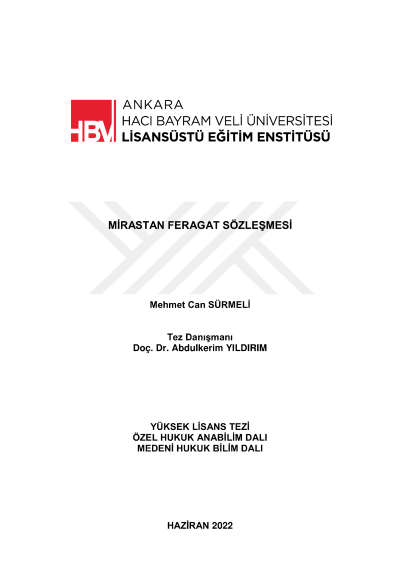 HBV

ANKARA
HACI BAYRAM VELİ ÜNİVERSİTESİ
LİSANSÜSTÜ EĞİTİM ENSTİTÜSÜ

MİRASTAN FERAGAT SÖZLEŞMESİ

Mehmet Can SÜRMELİ

Tez Danışmanı
Doç. Dr. Abdulkerim YILDIRIM

YÜKSEK LİSANS TEZİ
ÖZEL HUKUK ANABİLİM DALI
MEDENİ HUKUK BİLİM DALI

HAZİRAN 2022